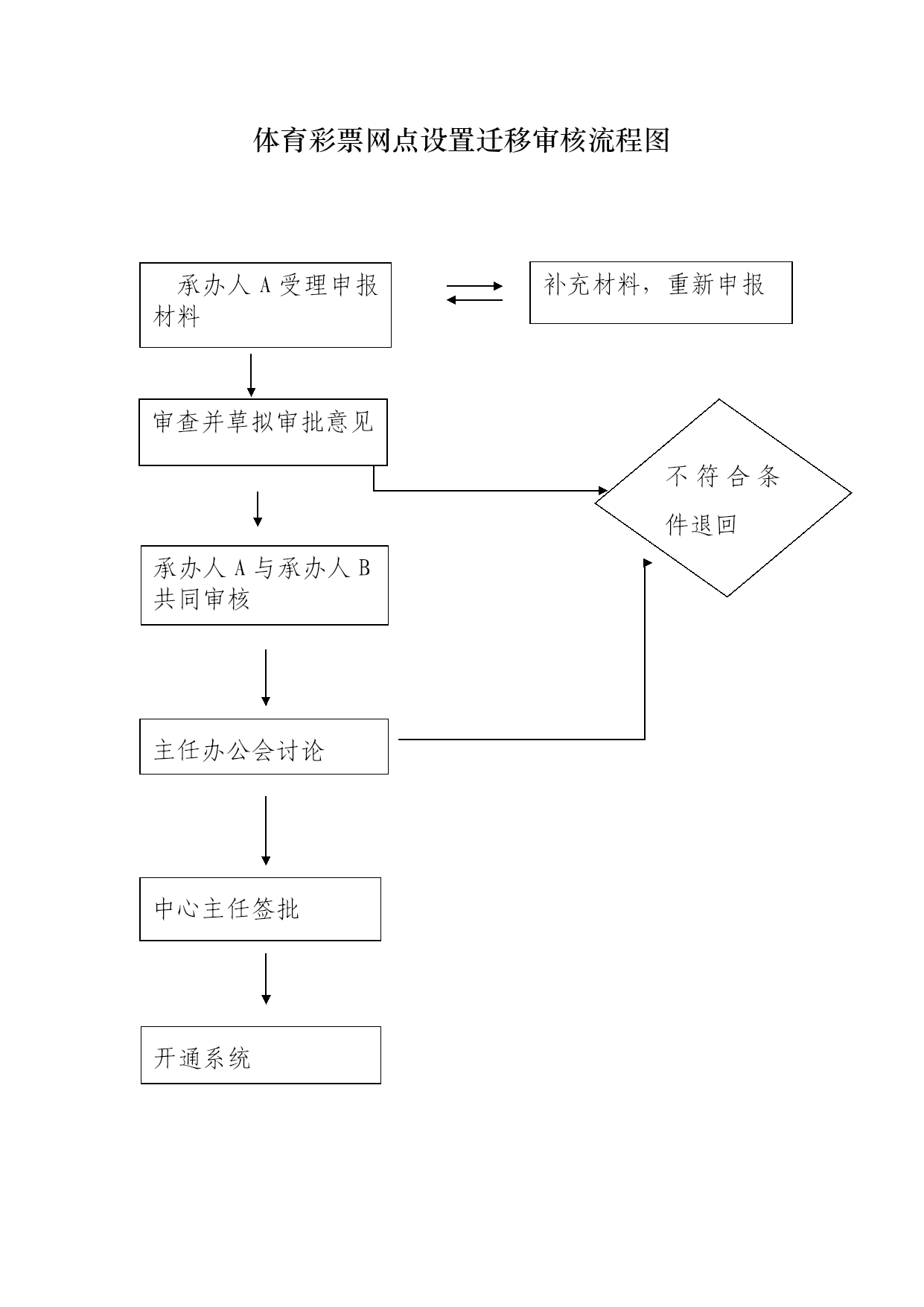 体育彩票网点设置迁移审核流程图

承办人 A 受理申报材料

补充材料，重新申报

审查并草拟审批意见

不符合条件退回

承办人 A 与承办人 B 共同审核

主任办公会讨论

中心主任签批

开通系统